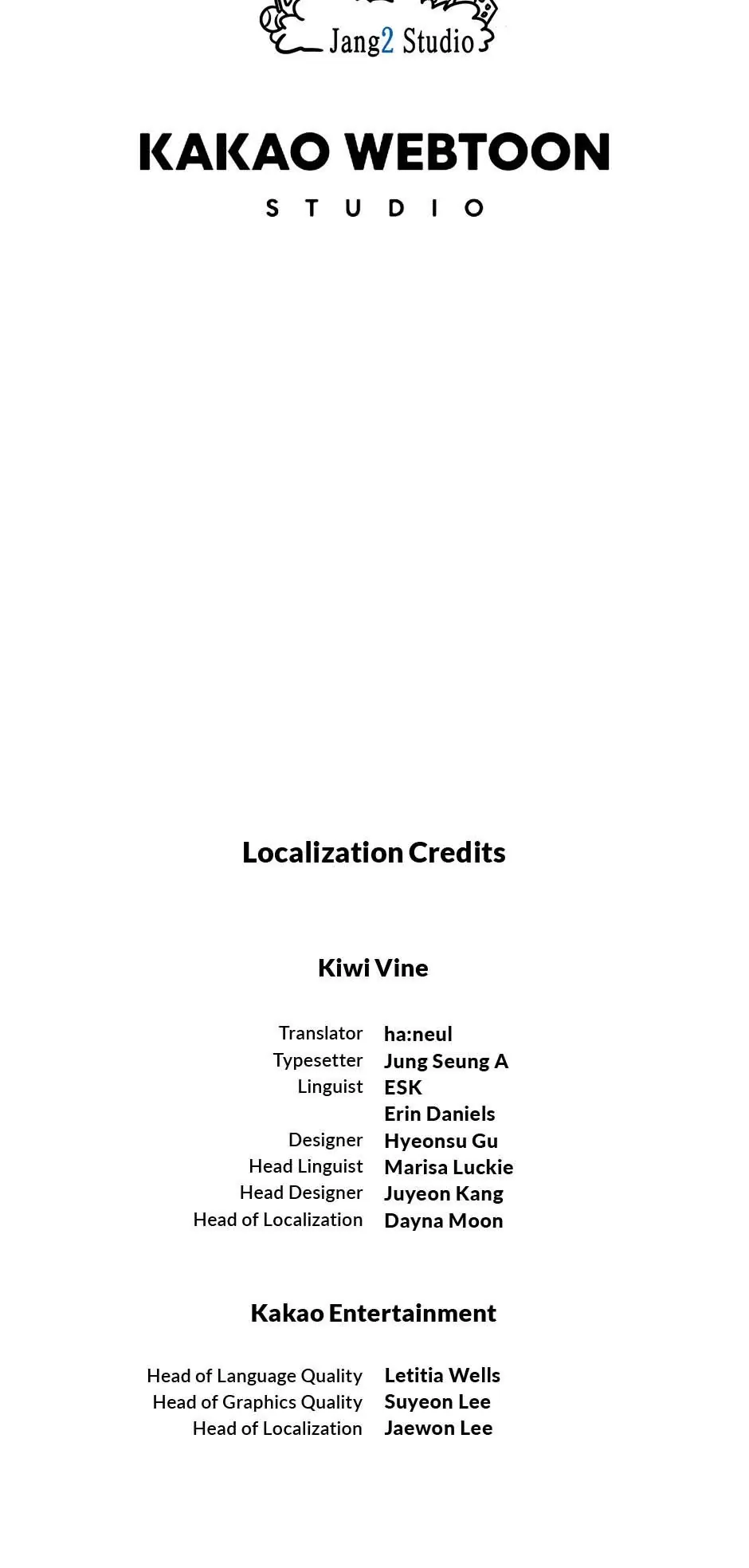 Jang2 Studio

KAKAO WEBTOON

STUDIO

Localization Credits

Kiwi Vine

Translator ha:neul
Typesetter Jung Seung A
Linguist ESK
Erin Daniels
Designer Hyeonsu Gu
Head Linguist Marisa Luckie
Head Designer Juyeon Kang
Head of Localization Dayna Moon

Kakao Entertainment

Head of Language Quality Letitia Wells
Head of Graphics Quality Suyeon Lee
Head of Localization Jaewon Lee